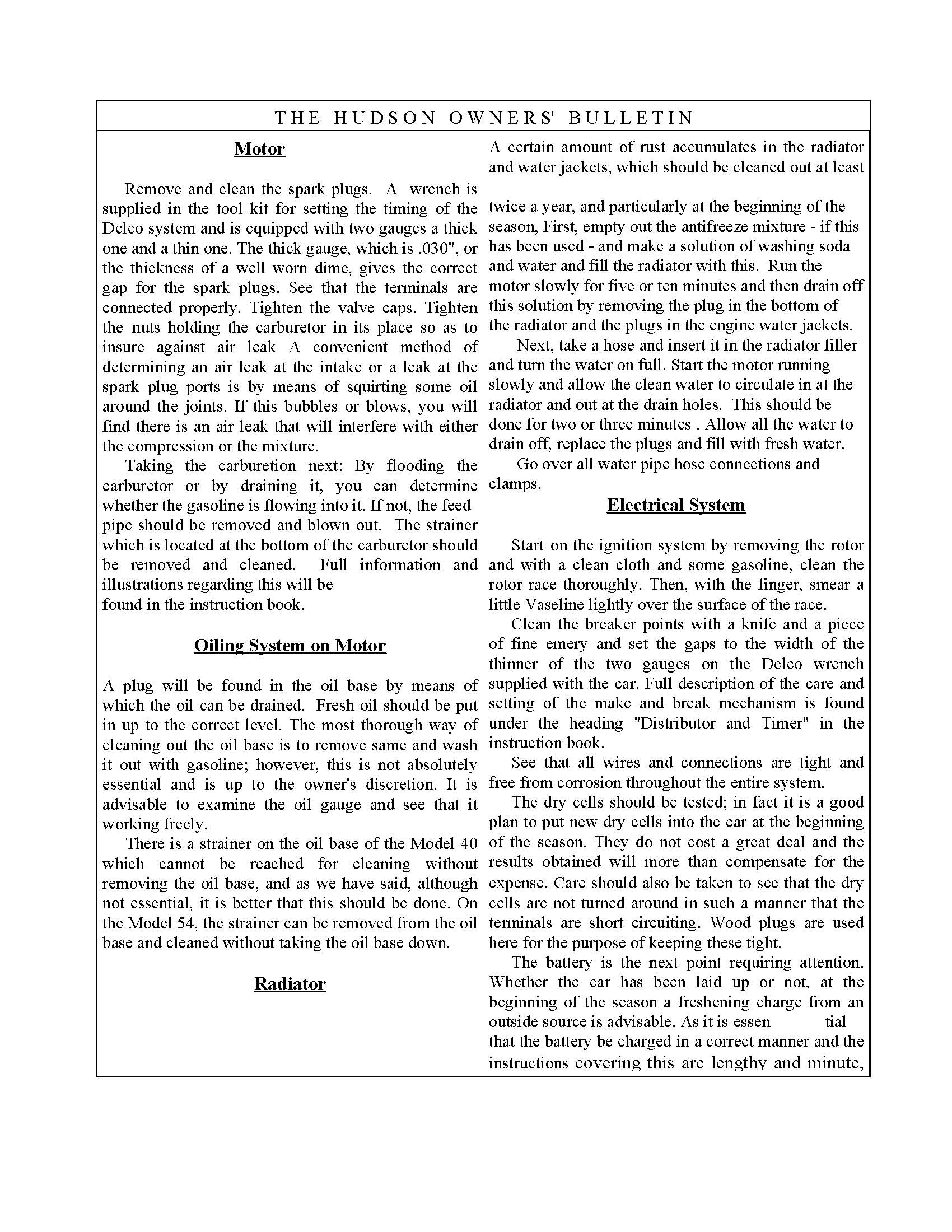 THE HUDSON OWNERS' BULLETIN

Motor

Remove and clean the spark plugs. A wrench is supplied in the tool kit for setting the timing of the Delco system and is equipped with two gauges a thick one and a thin one. The thick gauge, which is .030", or the thickness of a well worn dime, gives the correct gap for the spark plugs. See that the terminals are connected properly. Tighten the valve caps. Tighten the nuts holding the carburetor in its place so as to insure against air leak A convenient method of determining an air leak at the intake or a leak at the spark plug ports is by means of squirting some oil around the joints. If this bubbles or blows, you will find there is an air leak that will interfere with either the compression or the mixture.

Taking the carburetion next: By flooding the carburetor or by draining it, you can determine whether the gasoline is flowing into it. If not, the feed pipe should be removed and blown out. The strainer which is located at the bottom of the carburetor should be removed and cleaned. Full information and illustrations regarding this will be found in the instruction book.

Oiling System on Motor

A plug will be found in the oil base by means of which the oil can be drained. Fresh oil should be put in up to the correct level. The most thorough way of cleaning out the oil base is to remove same and wash it out with gasoline; however, this is not absolutely essential and is up to the owner's discretion. It is advisable to examine the oil gauge and see that it working freely.

There is a strainer on the oil base of the Model 40 which cannot be reached for cleaning without removing the oil base, and as we have said, although not essential, it is better that this should be done. On the Model 54, the strainer can be removed from the oil base and cleaned without taking the oil base down.

Radiator

A certain amount of rust accumulates in the radiator and water jackets, which should be cleaned out at least

twice a year, and particularly at the beginning of the season, First, empty out the antifreeze mixture - if this has been used - and make a solution of washing soda and water and fill the radiator with this. Run the motor slowly for five or ten minutes and then drain off this solution by removing the plug in the bottom of the radiator and the plugs in the engine water jackets.

Next, take a hose and insert it in the radiator filler and turn the water on full. Start the motor running slowly and allow the clean water to circulate in at the radiator and out at the drain holes. This should be done for two or three minutes . Allow all the water to drain off, replace the plugs and fill with fresh water.

Go over all water pipe hose connections and clamps.

Electrical System

Start on the ignition system by removing the rotor and with a clean cloth and some gasoline, clean the rotor race thoroughly. Then, with the finger, smear a little Vaseline lightly over the surface of the race.

Clean the breaker points with a knife and a piece of fine emery and set the gaps to the width of the thinner of the two gauges on the Delco wrench supplied with the car. Full description of the care and setting of the make and break mechanism is found under the heading "Distributor and Timer" in the instruction book.

See that all wires and connections are tight and free from corrosion throughout the entire system.

The dry cells should be tested; in fact it is a good plan to put new dry cells into the car at the beginning of the season. They do not cost a great deal and the results obtained will more than compensate for the expense. Care should also be taken to see that the dry cells are not turned around in such a manner that the terminals are short circuiting. Wood plugs are used here for the purpose of keeping these tight.

The battery is the next point requiring attention. Whether the car has been laid up or not, at the beginning of the season a freshening charge from an outside source is advisable. As it is essen tial that the battery be charged in a correct manner and the instructions covering this are lengthy and minute,